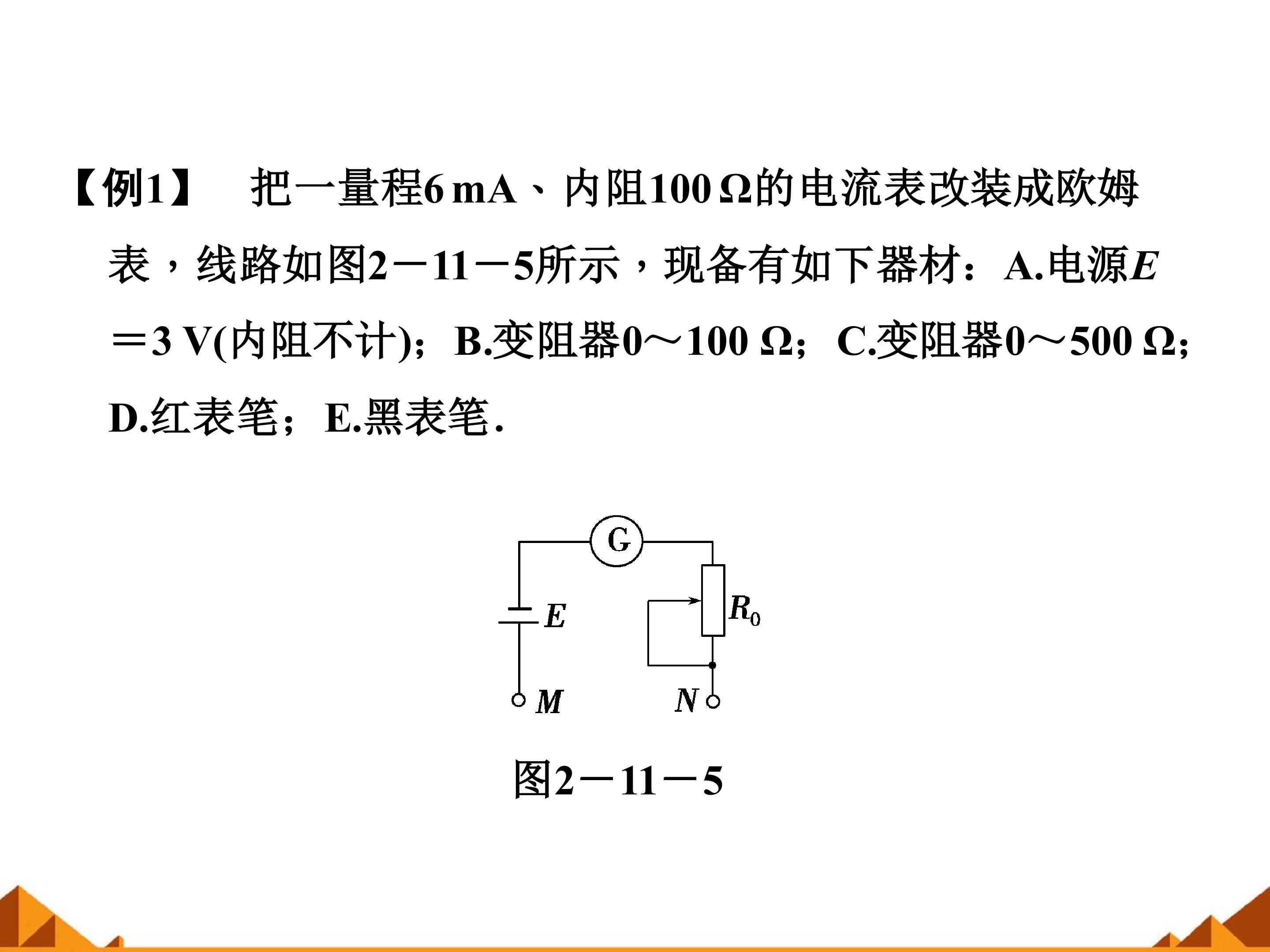 【例1】　把一量程6 mA、内阻100 Ω的电流表改装成欧姆表，线路如图2－11－5所示，现备有如下器材：A.电源$E$＝3 V(内阻不计)；B.变阻器0～100 Ω；C.变阻器0～500 Ω；D.红表笔；E.黑表笔.

G

$E$

$R_0$

$M$

$N$

图2－11－5